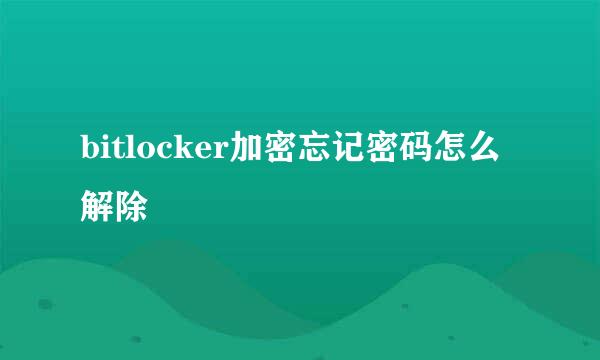 bitlocker加密忘记密码怎么解除